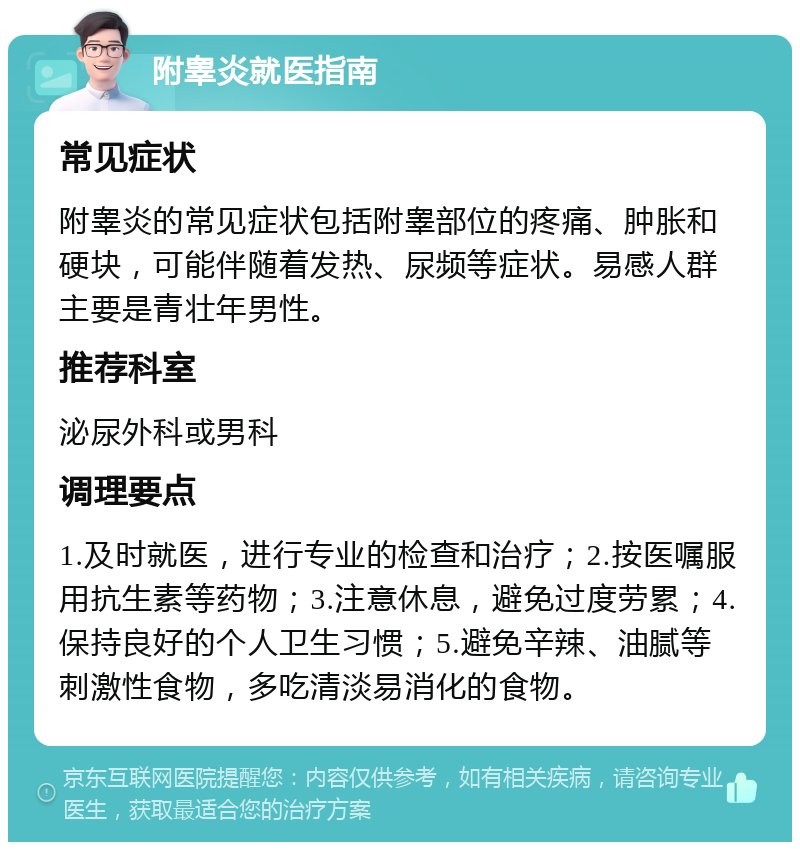 附睾炎就医指南

常见症状

附睾炎的常见症状包括附睾部位的疼痛、肿胀和硬块，可能伴随着发热、尿频等症状。易感人群主要是青壮年男性。

推荐科室

泌尿外科或男科

调理要点

1.及时就医，进行专业的检查和治疗；2.按医嘱服用抗生素等药物；3.注意休息，避免过度劳累；4.保持良好的个人卫生习惯；5.避免辛辣、油腻等刺激性食物，多吃清淡易消化的食物。

京东互联网医院提醒您：内容仅供参考，如有相关疾病，请咨询专业医生，获取最适合您的治疗方案